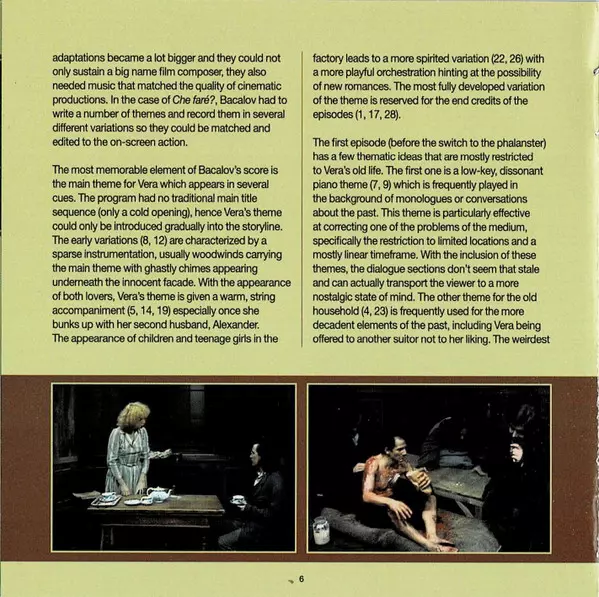 adaptations became a lot bigger and they could not only sustain a big name film composer, they also needed music that matched the quality of cinematic productions. In the case of Che faré?, Bacalov had to write a number of themes and record them in several different variations so they could be matched and edited to the on-screen action.

The most memorable element of Bacalov's score is the main theme for Vera which appears in several cues. The program had no traditional main title sequence (only a cold opening), hence Vera's theme could only be introduced gradually into the storyline. The early variations (8, 12) are characterized by a sparse instrumentation, usually woodwinds carrying the main theme with ghastly chimes appearing underneath the innocent facade. With the appearance of both lovers, Vera's theme is given a warm, string accompaniment (5, 14, 19) especially once she bunks up with her second husband, Alexander. The appearance of children and teenage girls in the factory leads to a more spirited variation (22, 26) with a more playful orchestration hinting at the possibility of new romances. The most fully developed variation of the theme is reserved for the end credits of the episodes (1, 17, 28).

The first episode (before the switch to the phalanster) has a few thematic ideas that are mostly restricted to Vera's old life. The first one is a low-key, dissonant piano theme (7, 9) which is frequently played in the background of monologues or conversations about the past. This theme is particularly effective at correcting one of the problems of the medium, specifically the restriction to limited locations and a mostly linear timeframe. With the inclusion of these themes, the dialogue sections don't seem that stale and can actually transport the viewer to a more nostalgic state of mind. The other theme for the old household (4, 23) is frequently used for the more decadent elements of the past, including Vera being offered to another suitor not to her liking. The weirdest

6